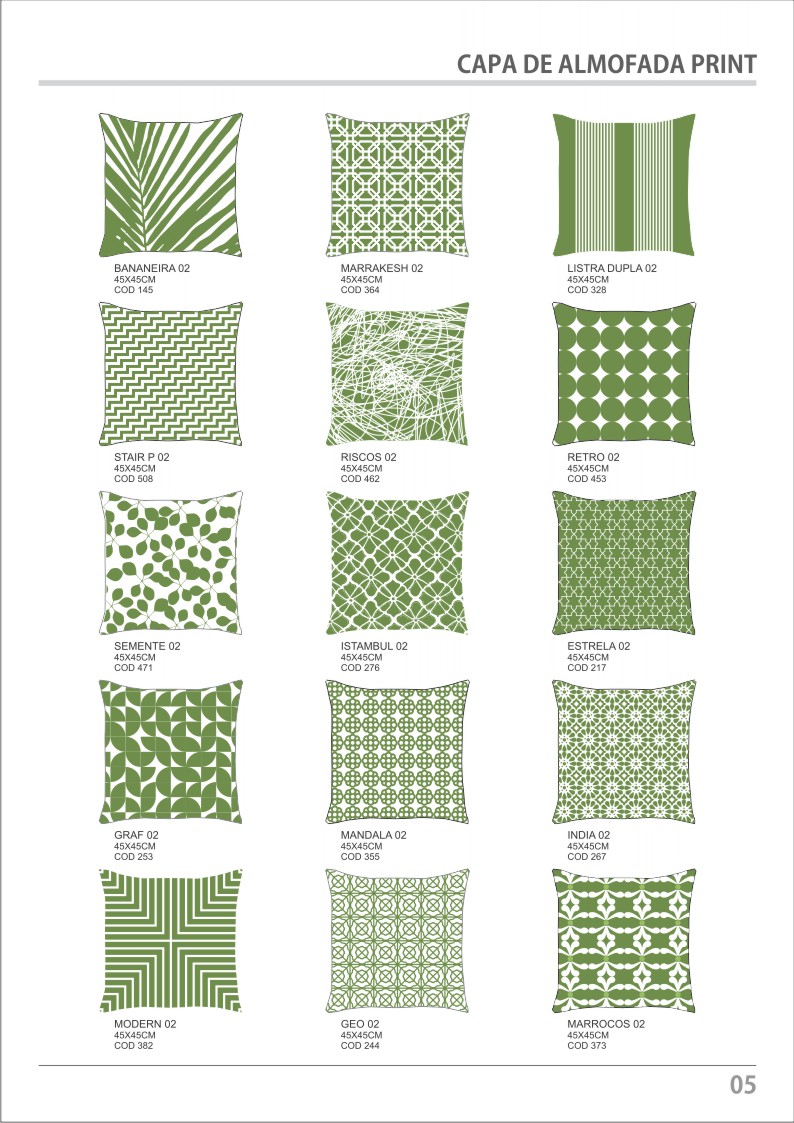 CAPA DE ALMOFADA PRINT

BANANEIRA 02
45X45CM
COD 145

MARRAKESH 02
45X45CM
COD 364

LISTRA DUPLA 02
45X45CM
COD 328

STAIR P 02
45X45CM
COD 508

RISCOS 02
45X45CM
COD 462

RETRO 02
45X45CM
COD 453

SEMENTE 02
45X45CM
COD 471

ISTAMBUL 02
45X45CM
COD 276

ESTRELA 02
45X45CM
COD 217

GRAF 02
45X45CM
COD 253

MANDALA 02
45X45CM
COD 355

INDIA 02
45X45CM
COD 267

MODERN 02
45X45CM
COD 382

GEO 02
45X45CM
COD 244

MARROCOS 02
45X45CM
COD 373

05